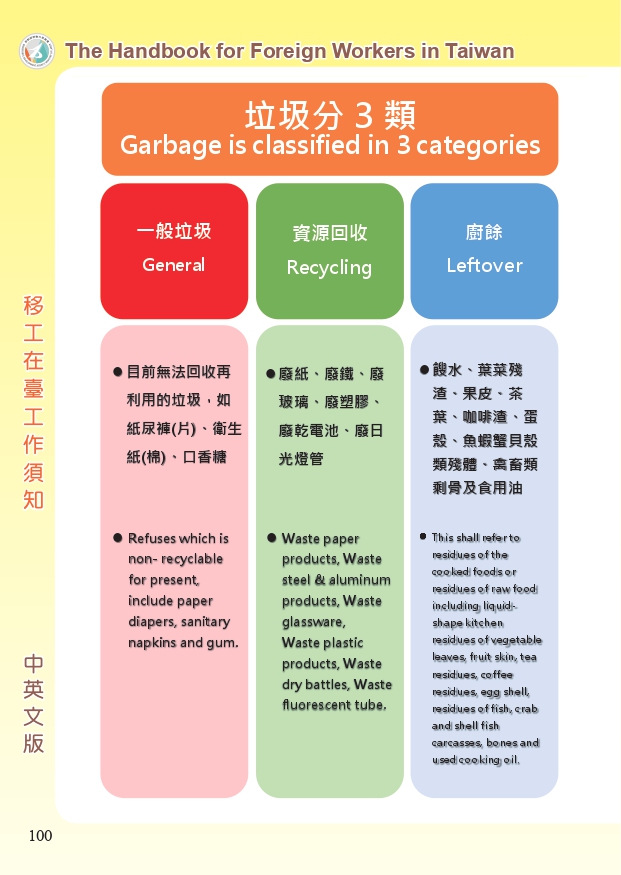 The Handbook for Foreign Workers in Taiwan

垃圾分3類
Garbage is classified in 3 categories

一般垃圾
General

• 目前無法回收再利用的垃圾,如紙尿褲(片)、衛生紙(棉)、口香糖

• Refuses which is non- recyclable for present, include paper diapers, sanitary napkins and gum.

資源回收
Recycling

• 廢紙、廢鐵、廢玻璃、廢塑膠、廢乾電池、廢日光燈管

• Waste paper products, Waste steel & aluminum products, Waste glassware, Waste plastic products, Waste dry battles, Waste fluorescent tube.

廚餘
Leftover

• 餿水、葉菜殘渣、果皮、茶葉、咖啡渣、蛋殼、魚蝦蟹貝殼類殘體、禽畜類剩骨及食用油

• This shall refer to residues of the cooked foods or residues of raw food including liquid-shape kitchen residues of vegetable leaves, fruit skin, tea residues, coffee residues, egg shell, residues of fish, crab and shell fish carcasses, bones and used cooking oil.

移工在臺工作須知

中英文版

100